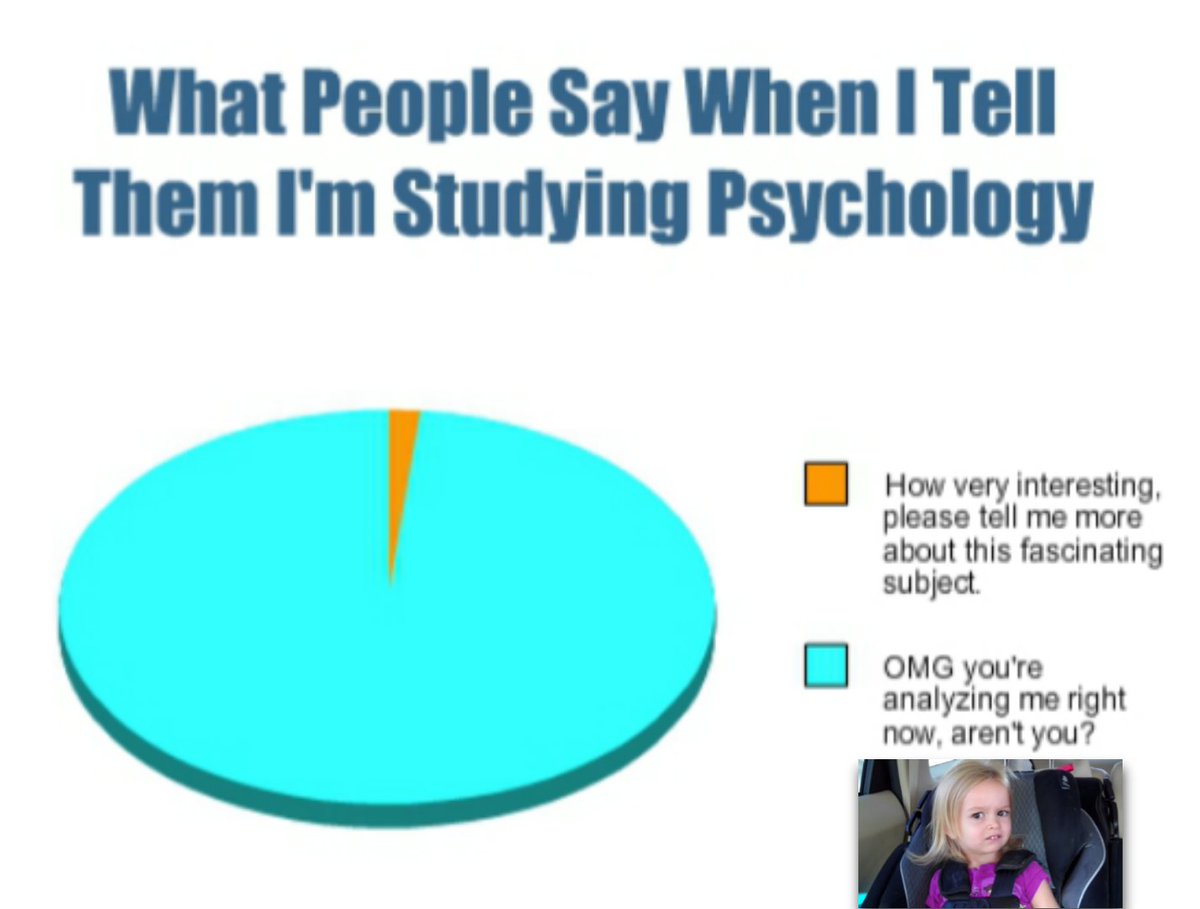 What People Say When I Tell Them I'm Studying Psychology

How very interesting, please tell me more about this fascinating subject.

OMG you're analyzing me right now, aren't you?